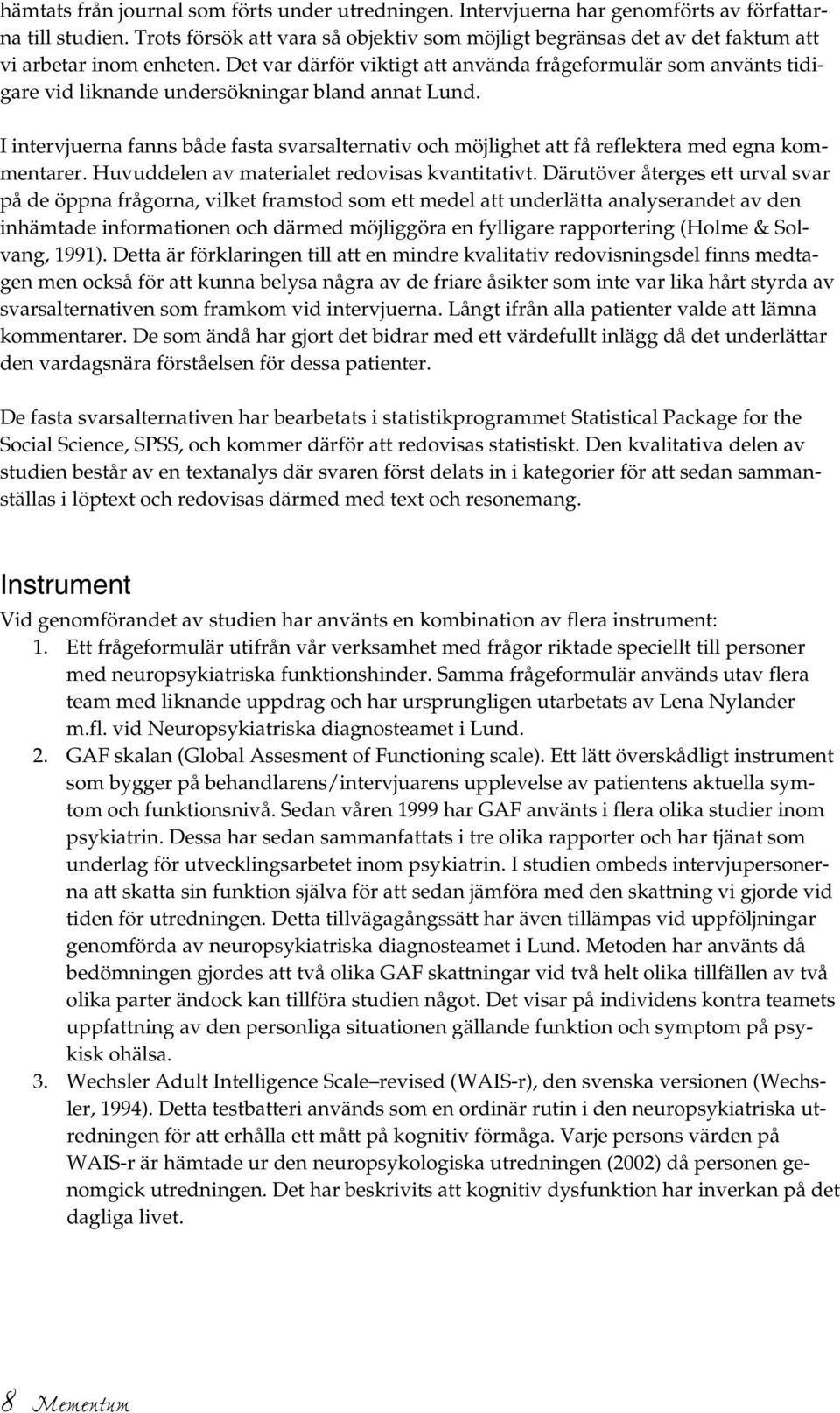 hämtats från journal som förts under utredningen. Intervjuerna har genomförts av författarna till studien. Trots försök att vara så objektiv som möjligt begränsas det av det faktum att vi arbetar inom enheten. Det var därför viktigt att använda frågeformulär som använts tidigare vid liknande undersökningar bland annat Lund.

I intervjuerna fanns både fasta svarsalternativ och möjlighet att få reflektera med egna kommentarer. Huvuddelen av materialet redovisas kvantitativt. Därutöver återges ett urval svar på de öppna frågorna, vilket framstod som ett medel att underlätta analyserandet av den inhämtade informationen och därmed möjliggöra en fylligare rapportering (Holme & Solvang, 1991). Detta är förklaringen till att en mindre kvalitativ redovisningsdel finns medtagen men också för att kunna belysa några av de friare åsikter som inte var lika hårt styrda av svarsalternativen som framkom vid intervjuerna. Långt ifrån alla patienter valde att lämna kommentarer. De som ändå har gjort det bidrar med ett värdefullt inlägg då det underlättar den vardagsnära förståelsen för dessa patienter.

De fasta svarsalternativen har bearbetats i statistikprogrammet Statistical Package for the Social Science, SPSS, och kommer därför att redovisas statistiskt. Den kvalitativa delen av studien består av en textanalys där svaren först delats in i kategorier för att sedan sammanställas i löptext och redovisas därmed med text och resonemang.

Instrument

Vid genomförandet av studien har använts en kombination av flera instrument:
1. Ett frågeformulär utifrån vår verksamhet med frågor riktade speciellt till personer med neuropsykiatriska funktionshinder. Samma frågeformulär används utav flera team med liknande uppdrag och har ursprungligen utarbetats av Lena Nylander m.fl. vid Neuropsykiatriska diagnosteamet i Lund.
2. GAF skalan (Global Assesment of Functioning scale). Ett lätt överskådligt instrument som bygger på behandlarens/intervjuarens upplevelse av patientens aktuella symtom och funktionsnivå. Sedan våren 1999 har GAF använts i flera olika studier inom psykiatrin. Dessa har sedan sammanfattats i tre olika rapporter och har tjänat som underlag för utvecklingsarbetet inom psykiatrin. I studien ombeds intervjupersonerna att skatta sin funktion själva för att sedan jämföra med den skattning vi gjorde vid tiden för utredningen. Detta tillvägagångssätt har även tillämpas vid uppföljningar genomförda av neuropsykiatriska diagnosteamet i Lund. Metoden har använts då bedömningen gjordes att två olika GAF skattningar vid två helt olika tillfällen av två olika parter ändock kan tillföra studien något. Det visar på individens kontra teamets uppfattning av den personliga situationen gällande funktion och symptom på psykisk ohälsa.
3. Wechsler Adult Intelligence Scale–revised (WAIS-r), den svenska versionen (Wechsler, 1994). Detta testbatteri används som en ordinär rutin i den neuropsykiatriska utredningen för att erhålla ett mått på kognitiv förmåga. Varje persons värden på WAIS-r är hämtade ur den neuropsykologiska utredningen (2002) då personen genomgick utredningen. Det har beskrivits att kognitiv dysfunktion har inverkan på det dagliga livet.

8 Mementum